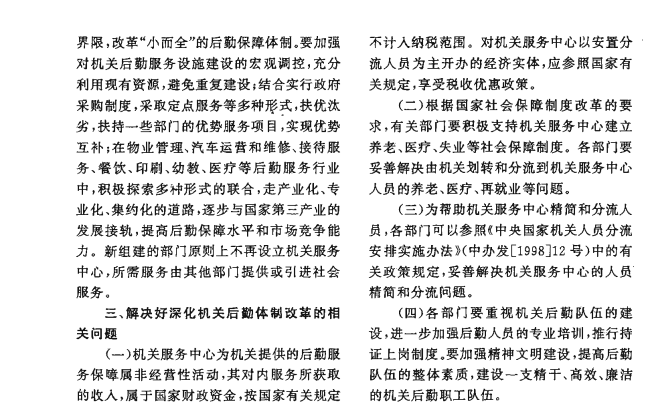 界限，改革“小而全”的后勤保障体制。要加强对机关后勤服务设施建设的宏观调控，充分利用现有资源，避免重复建设；结合实行政府采购制度，采取定点服务等多种形式，扶优汰劣，扶持一些部门的优势服务项目，实现优势互补；在物业管理、汽车运营和维修、接待服务、餐饮、印刷、幼教、医疗等后勤服务行业中，积极探索多种形式的联合，走产业化、专业化、集约化的道路，逐步与国家第三产业的发展接轨，提高后勤保障水平和市场竞争能力。新组建的部门原则上不再设立机关服务中心，所需服务由其他部门提供或引进社会服务。

三、解决好深化机关后勤体制改革的相关问题

(一)机关服务中心为机关提供的后勤服务保障属非经营性活动，其对内服务所获取的收入，属于国家财政资金，按国家有关规定不计入纳税范围。对机关服务中心以安置分流人员为主开办的经济实体，应参照国家有关规定，享受税收优惠政策。

(二)根据国家社会保障制度改革的要求，有关部门要积极支持机关服务中心建立养老、医疗、失业等社会保障制度。各部门要妥善解决由机关划转和分流到机关服务中心人员的养老、医疗、再就业等问题。

(三)为帮助机关服务中心精简和分流人员，各部门可以参照《中央国家机关人员分流安排实施办法》(中办发[1998]12号)中的有关政策规定，妥善解决机关服务中心的人员精简和分流问题。

(四)各部门要重视机关后勤队伍的建设，进一步加强后勤人员的专业培训，推行持证上岗制度。要加强精神文明建设，提高后勤队伍的整体素质，建设一支精干、高效、廉洁的机关后勤职工队伍。